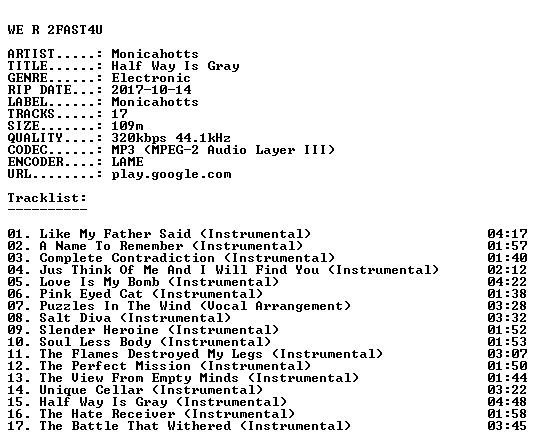 WE R 2FAST4U

ARTIST.....: Monicahotts
TITLE......: Half Way Is Gray
GENRE......: Electronic
RIP DATE...: 2017-10-14
LABEL......: Monicahotts
TRACKS.....: 17
SIZE.......: 109m
QUALITY....: 320kbps 44.1kHz
CODEC......: MP3 (MPEG-2 Audio Layer III)
ENCODER....: LAME
URL........: play.google.com

Tracklist:
----------

01. Like My Father Said (Instrumental) 04:17
02. A Name To Remember (Instrumental) 01:57
03. Complete Contradiction (Instrumental) 01:40
04. Jus Think Of Me And I Will Find You (Instrumental) 02:12
05. Love Is My Bomb (Instrumental) 04:22
06. Pink Eyed Cat (Instrumental) 01:38
07. Puzzles In The Wind (Vocal Arrangement) 03:28
08. Salt Diva (Instrumental) 03:32
09. Slender Heroine (Instrumental) 01:52
10. Soul Less Body (Instrumental) 01:53
11. The Flames Destroyed My Legs (Instrumental) 03:07
12. The Perfect Mission (Instrumental) 01:50
13. The View From Empty Minds (Instrumental) 01:44
14. Unique Cellar (Instrumental) 03:22
15. Half Way Is Gray (Instrumental) 04:48
16. The Hate Receiver (Instrumental) 01:58
17. The Battle That Withered (Instrumental) 03:45